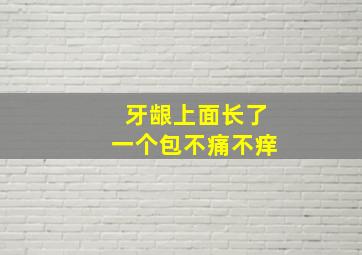 牙龈上面长了
一个包不痛不痒